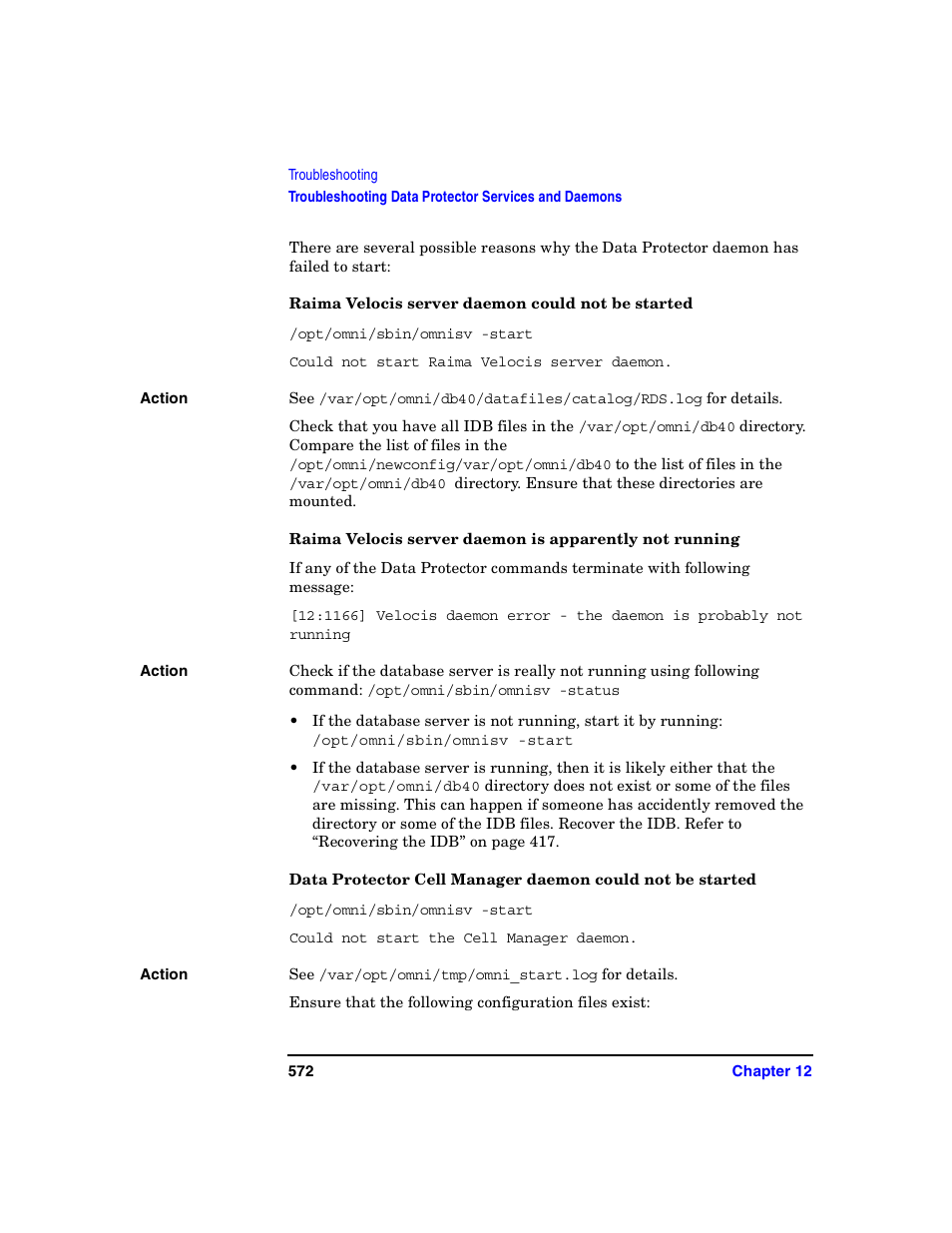 Troubleshooting
Troubleshooting Data Protector Services and Daemons

There are several possible reasons why the Data Protector daemon has failed to start:

Raima Velocis server daemon could not be started

/opt/omni/sbin/omnisv -start

Could not start Raima Velocis server daemon.

Action

See /var/opt/omni/db40/datafiles/catalog/RDS.log for details.

Check that you have all IDB files in the /var/opt/omni/db40 directory. Compare the list of files in the /opt/omni/newconfig/var/opt/omni/db40 to the list of files in the /var/opt/omni/db40 directory. Ensure that these directories are mounted.

Raima Velocis server daemon is apparently not running

If any of the Data Protector commands terminate with following message:

[12:1166] Velocis daemon error - the daemon is probably not running

Action

Check if the database server is really not running using following command: /opt/omni/sbin/omnisv -status

• If the database server is not running, start it by running: /opt/omni/sbin/omnisv -start

• If the database server is running, then it is likely either that the /var/opt/omni/db40 directory does not exist or some of the files are missing. This can happen if someone has accidently removed the directory or some of the IDB files. Recover the IDB. Refer to “Recovering the IDB” on page 417.

Data Protector Cell Manager daemon could not be started

/opt/omni/sbin/omnisv -start

Could not start the Cell Manager daemon.

Action

See /var/opt/omni/tmp/omni_start.log for details.

Ensure that the following configuration files exist:

572

Chapter 12